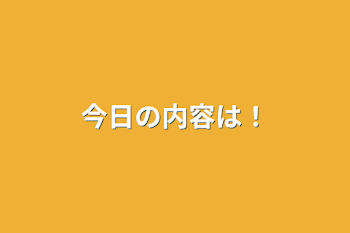 今日の内容は！